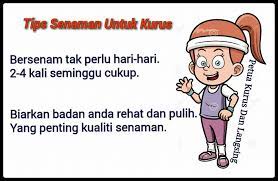 Tips Senaman Untuk Kurus

Bersenam tak perlu hari-hari.
2-4 kali seminggu cukup.

Biarkan badan anda rehat dan pulih.
Yang penting kualiti senaman.

Petua Kurus Dan Langsing